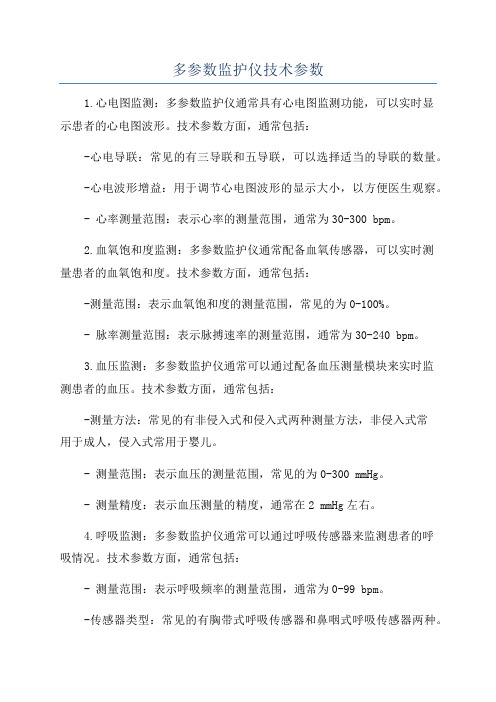 多参数监护仪技术参数

1.心电图监测：多参数监护仪通常具有心电图监测功能，可以实时显示患者的心电图波形。技术参数方面，通常包括：

-心电导联：常见的有三导联和五导联，可以选择适当的导联的数量。

-心电波形增益：用于调节心电图波形的显示大小，以方便医生观察。

- 心率测量范围：表示心率的测量范围，通常为30-300 bpm。

2.血氧饱和度监测：多参数监护仪通常配备血氧传感器，可以实时测量患者的血氧饱和度。技术参数方面，通常包括：

-测量范围：表示血氧饱和度的测量范围，常见的为0-100%。

- 脉率测量范围：表示脉搏速率的测量范围，通常为30-240 bpm。

3.血压监测：多参数监护仪通常可以通过配备血压测量模块来实时监测患者的血压。技术参数方面，通常包括：

-测量方法：常见的有非侵入式和侵入式两种测量方法，非侵入式常用于成人，侵入式常用于婴儿。

- 测量范围：表示血压的测量范围，常见的为0-300 mmHg。

- 测量精度：表示血压测量的精度，通常在2 mmHg左右。

4.呼吸监测：多参数监护仪通常可以通过呼吸传感器来监测患者的呼吸情况。技术参数方面，通常包括：

- 测量范围：表示呼吸频率的测量范围，通常为0-99 bpm。

-传感器类型：常见的有胸带式呼吸传感器和鼻咽式呼吸传感器两种。